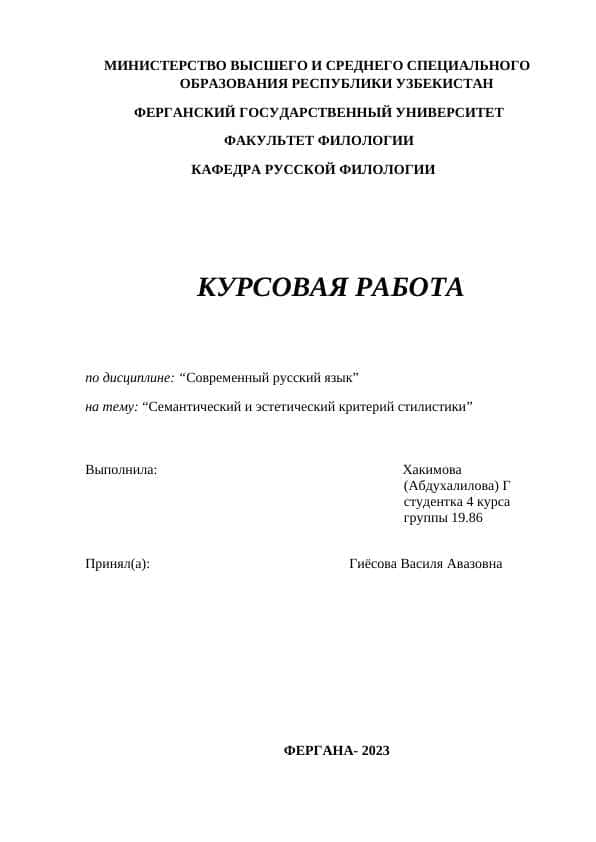 МИНИСТЕРСТВО ВЫСШЕГО И СРЕДНЕГО СПЕЦИАЛЬНОГО ОБРАЗОВАНИЯ РЕСПУБЛИКИ УЗБЕКИСТАН

ФЕРГАНСКИЙ ГОСУДАРСТВЕННЫЙ УНИВЕРСИТЕТ

ФАКУЛЬТЕТ ФИЛОЛОГИИ

КАФЕДРА РУССКОЙ ФИЛОЛОГИИ

КУРСОВАЯ РАБОТА

по дисциплине: “Современный русский язык”

на тему: “Семантический и эстетический критерий стилистики”

Выполнила:

Хакимова (Абдухалилова) Г
студентка 4 курса
группы 19.86

Принял(а):

Гиёсова Василя Авазовна

ФЕРГАНА- 2023